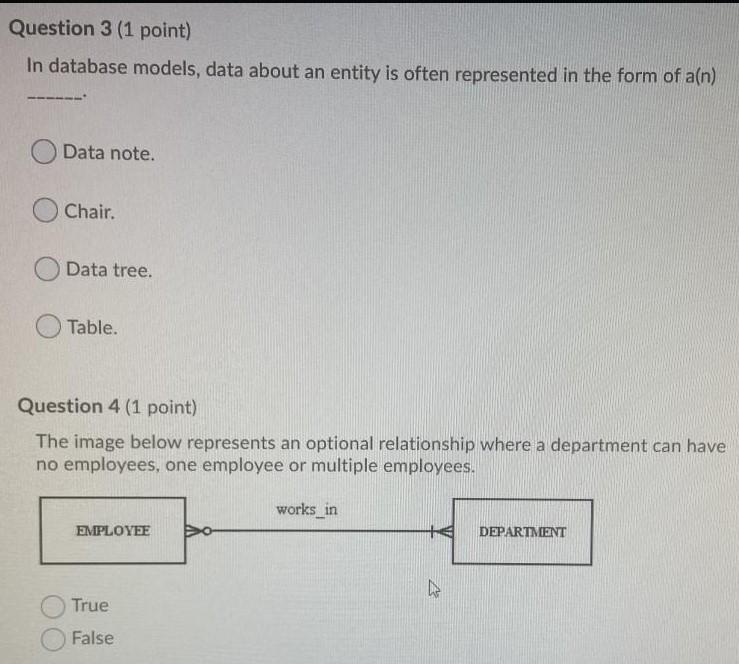 Question 3 (1 point)

In database models, data about an entity is often represented in the form of a(n) -------.

Data note.

Chair.

Data tree.

Table.

Question 4 (1 point)

The image below represents an optional relationship where a department can have no employees, one employee or multiple employees.

EMPLOYEE

works_in

DEPARTMENT

True

False